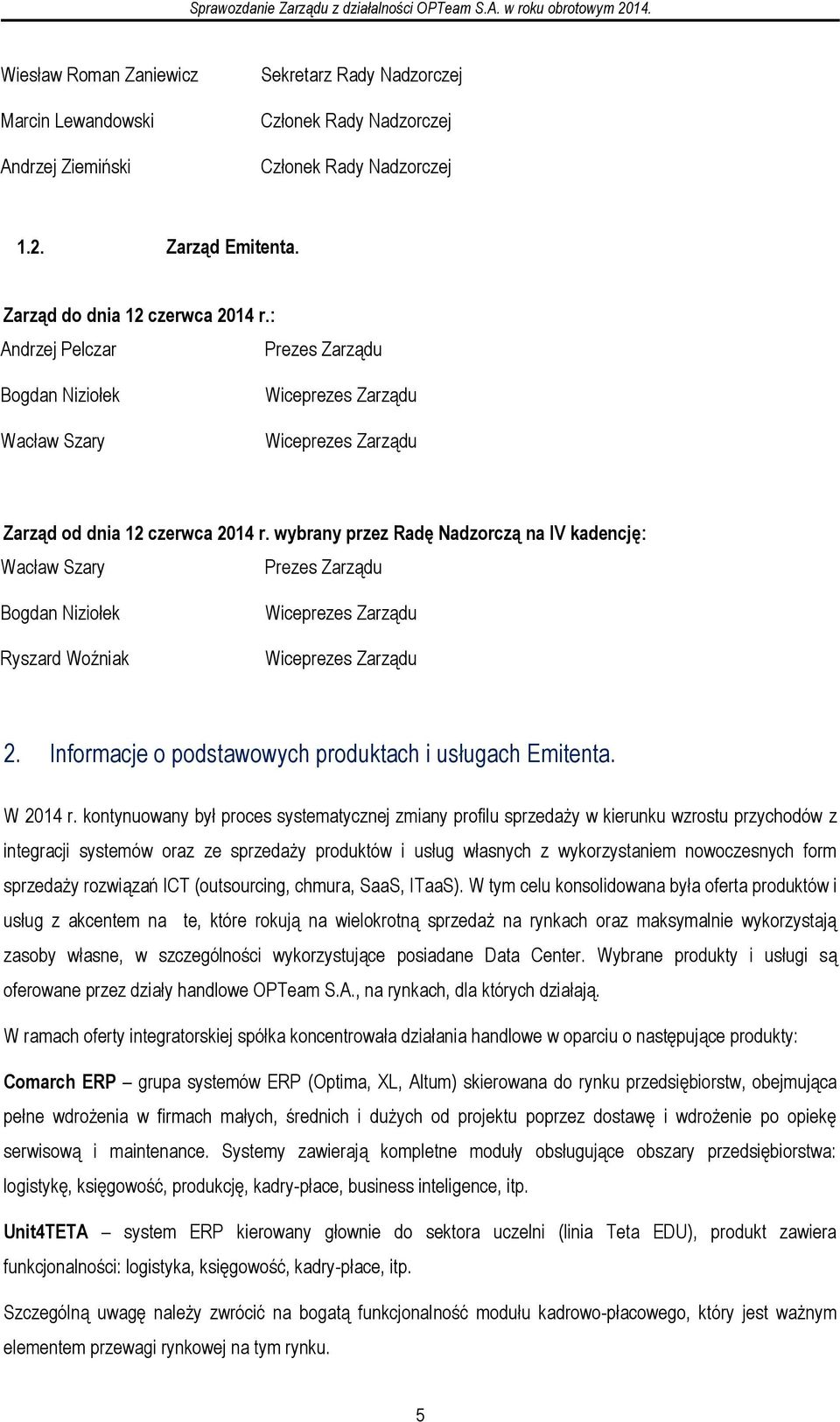 Sprawozdanie Zarządu z działalności OPTeam S.A. w roku obrotowym 2014.

Wiesław Roman Zaniewicz Sekretarz Rady Nadzorczej

Marcin Lewandowski Członek Rady Nadzorczej

Andrzej Ziemiński Członek Rady Nadzorczej

1.2. Zarząd Emitenta.

Zarząd do dnia 12 czerwca 2014 r.:

Andrzej Pelczar Prezes Zarządu

Bogdan Niziołek Wiceprezes Zarządu

Wacław Szary Wiceprezes Zarządu

Zarząd od dnia 12 czerwca 2014 r. wybrany przez Radę Nadzorczą na IV kadencję:

Wacław Szary Prezes Zarządu

Bogdan Niziołek Wiceprezes Zarządu

Ryszard Woźniak Wiceprezes Zarządu

2. Informacje o podstawowych produktach i usługach Emitenta.

W 2014 r. kontynuowany był proces systematycznej zmiany profilu sprzedaży w kierunku wzrostu przychodów z integracji systemów oraz ze sprzedaży produktów i usług własnych z wykorzystaniem nowoczesnych form sprzedaży rozwiązań ICT (outsourcing, chmura, SaaS, ITaaS). W tym celu konsolidowana była oferta produktów i usług z akcentem na te, które rokują na wielokrotną sprzedaż na rynkach oraz maksymalnie wykorzystają zasoby własne, w szczególności wykorzystujące posiadane Data Center. Wybrane produkty i usługi są oferowane przez działy handlowe OPTeam S.A., na rynkach, dla których działają.

W ramach oferty integratorskiej spółka koncentrowała działania handlowe w oparciu o następujące produkty:

Comarch ERP – grupa systemów ERP (Optima, XL, Altum) skierowana do rynku przedsiębiorstw, obejmująca pełne wdrożenia w firmach małych, średnich i dużych od projektu poprzez dostawę i wdrożenie po opiekę serwisową i maintenance. Systemy zawierają kompletne moduły obsługujące obszary przedsiębiorstwa: logistykę, księgowość, produkcję, kadry-płace, business inteligence, itp.

Unit4TETA – system ERP kierowany głownie do sektora uczelni (linia Teta EDU), produkt zawiera funkcjonalności: logistyka, księgowość, kadry-płace, itp.

Szczególną uwagę należy zwrócić na bogatą funkcjonalność modułu kadrowo-płacowego, który jest ważnym elementem przewagi rynkowej na tym rynku.

5